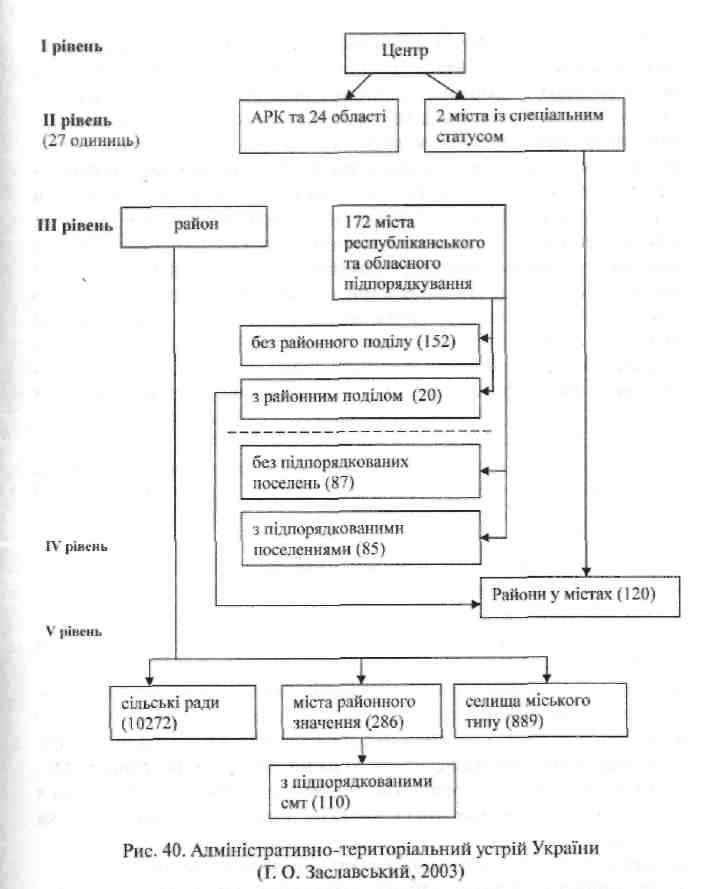 I рівень

Центр

II рівень
(27 одиниць)

АРК та 24 області

2 міста із спеціальним статусом

III рівень

район

172 міста республіканського та обласного підпорядкування

без районного поділу (152)

з районним поділом (20)

без підпорядкованих поселень (87)

з підпорядкованими поселеннями (85)

IV рівень

Райони у містах (120)

V рівень

сільські ради (10272)

міста районного значення (286)

селища міського типу (889)

з підпорядкованими смт (110)

Рис. 40. Адміністративно-територіальний устрій України (Г. О. Заславський, 2003)